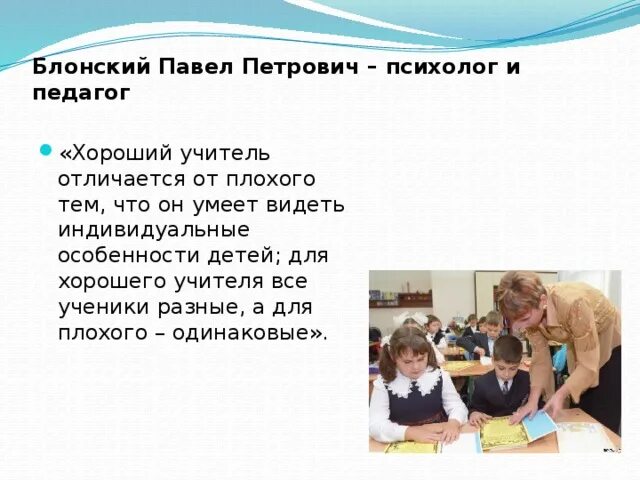 Блонский Павел Петрович – психолог и педагог

«Хороший учитель отличается от плохого тем, что он умеет видеть индивидуальные особенности детей; для хорошего учителя все ученики разные, а для плохого – одинаковые».